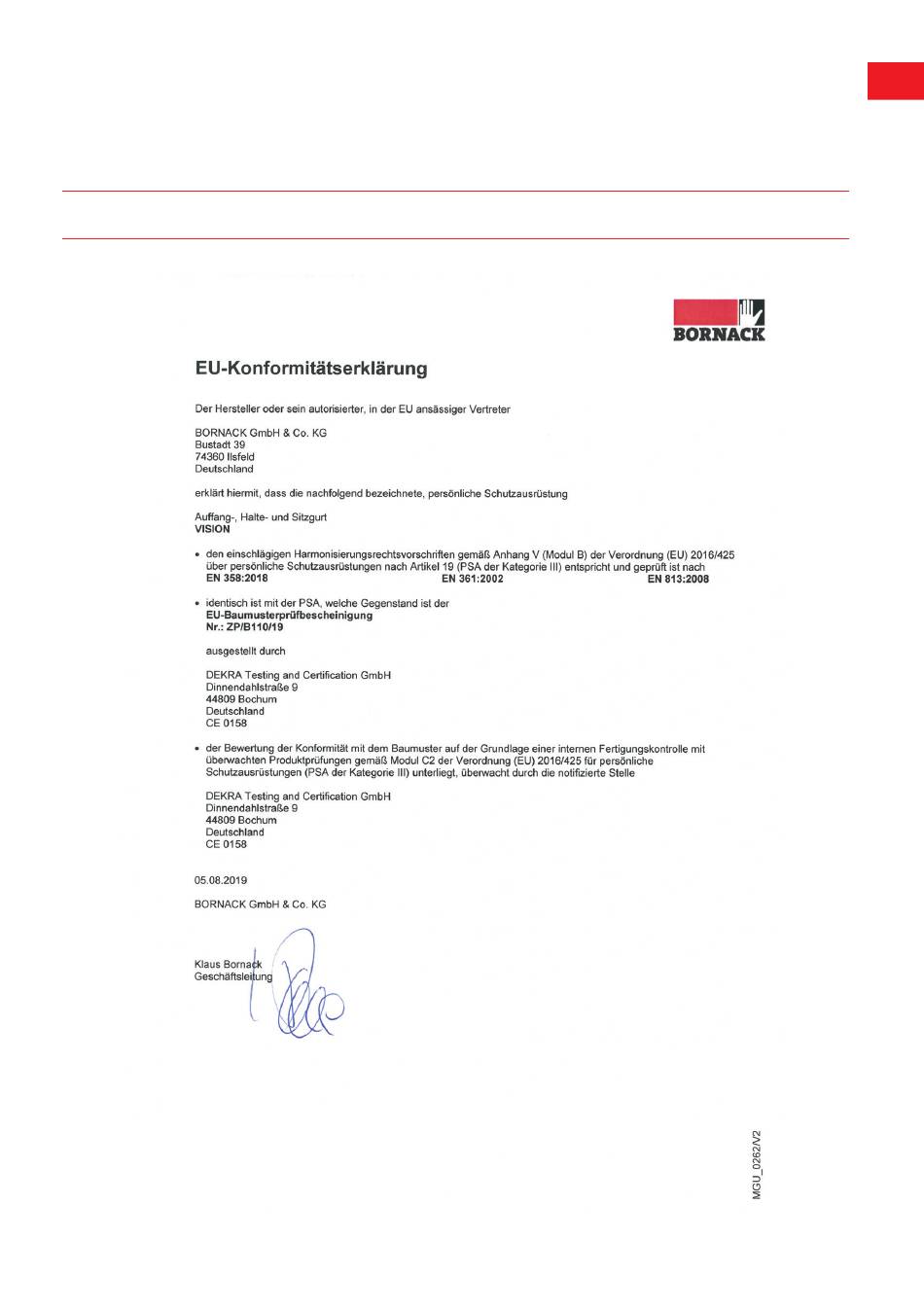 BORNACK

EU-Konformitätserklärung

Der Hersteller oder sein autorisierter, in der EU ansässiger Vertreter

BORNACK GmbH & Co. KG
Bustadt 39
74360 Ilsfeld
Deutschland

erklärt hiermit, dass die nachfolgend bezeichnete, persönliche Schutzausrüstung

Auffang-, Halte- und Sitzgurt
VISION

• den einschlägigen Harmonisierungsrechtsvorschriften gemäß Anhang V (Modul B) der Verordnung (EU) 2016/425 über persönliche Schutzausrüstungen nach Artikel 19 (PSA der Kategorie III) entspricht und geprüft ist nach
EN 358:2018 EN 361:2002 EN 813:2008

• identisch ist mit der PSA, welche Gegenstand ist der
EU-Baumusterprüfbescheinigung
Nr.: ZP/B110/19

ausgestellt durch

DEKRA Testing and Certification GmbH
Dinnendahlstraße 9
44809 Bochum
Deutschland
CE 0158

• der Bewertung der Konformität mit dem Baumuster auf der Grundlage einer internen Fertigungskontrolle mit überwachten Produktprüfungen gemäß Modul C2 der Verordnung (EU) 2016/425 für persönliche Schutzausrüstungen (PSA der Kategorie III) unterliegt, überwacht durch die notifizierte Stelle

DEKRA Testing and Certification GmbH
Dinnendahlstraße 9
44809 Bochum
Deutschland
CE 0158

05.08.2019

BORNACK GmbH & Co. KG

Klaus Bornack
Geschäftsleitung

MGU_0262/V2